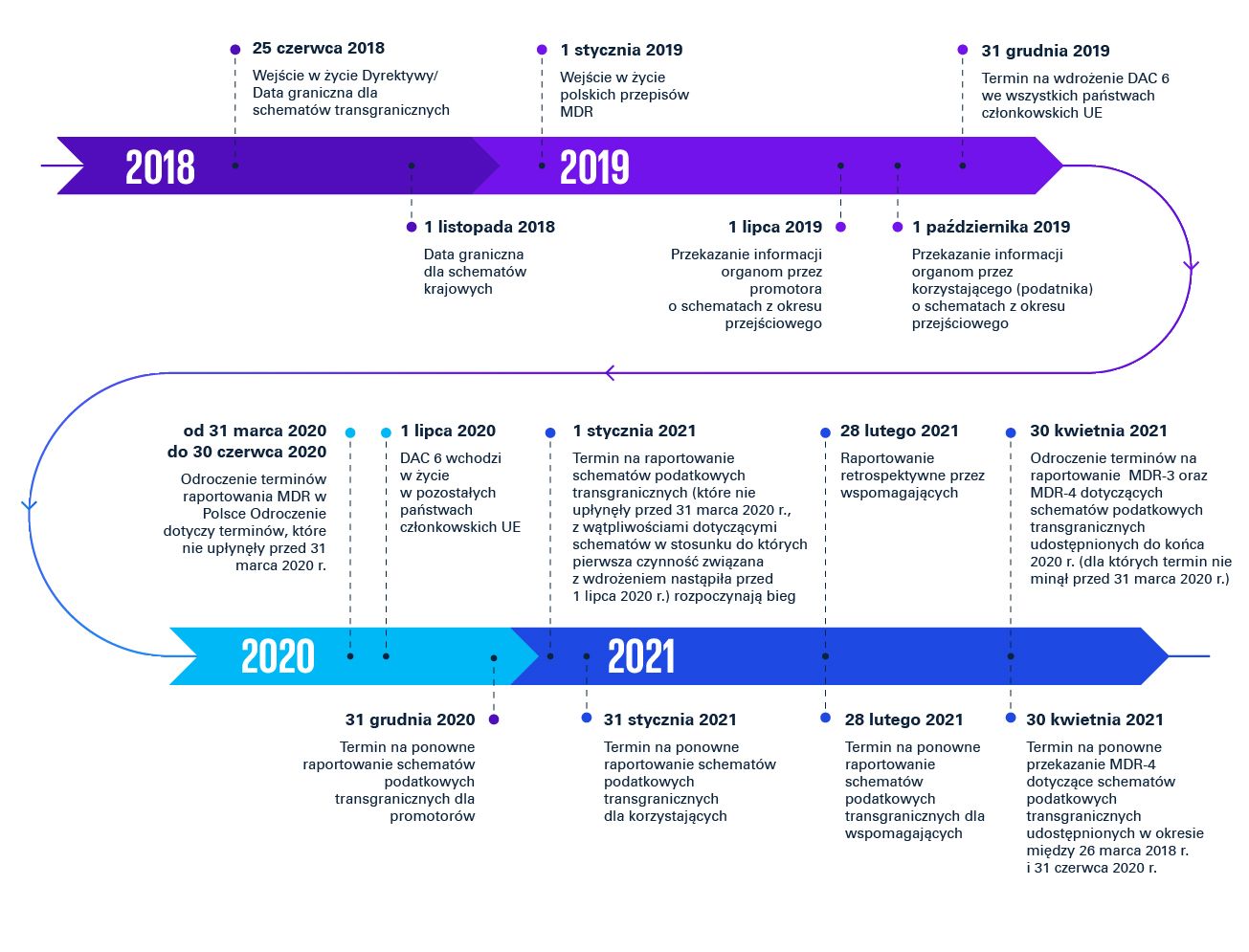 25 czerwca 2018
Wejście w życie Dyrektywy/ Data graniczna dla schematów transgranicznych

1 stycznia 2019
Wejście w życie polskich przepisów MDR

31 grudnia 2019
Termin na wdrożenie DAC 6 we wszystkich państwach członkowskich UE

2018

2019

1 listopada 2018
Data graniczna dla schematów krajowych

1 lipca 2019
Przekazanie informacji organom przez promotora o schematach z okresu przejściowego

1 października 2019
Przekazanie informacji organom przez korzystającego (podatnika) o schematach z okresu przejściowego

od 31 marca 2020 do 30 czerwca 2020
Odroczenie terminów raportowania MDR w Polsce Odroczenie dotyczy terminów, które nie upłynęły przed 31 marca 2020 r.

1 lipca 2020
DAC 6 wchodzi w życie w pozostałych państwach członkowskich UE

1 stycznia 2021
Termin na raportowanie schematów podatkowych transgranicznych (które nie upłynęły przed 31 marca 2020 r., z wątpliwościami dotyczącymi schematów w stosunku do których pierwsza czynność związana z wdrożeniem nastąpiła przed 1 lipca 2020 r.) rozpoczynają bieg

28 lutego 2021
Raportowanie retrospektywne przez wspomagających

30 kwietnia 2021
Odroczenie terminów na raportowanie MDR-3 oraz MDR-4 dotyczących schematów podatkowych transgranicznych udostępnionych do końca 2020 r. (dla których termin nie minął przed 31 marca 2020 r.)

2020

2021

31 grudnia 2020
Termin na ponowne raportowanie schematów podatkowych transgranicznych dla promotorów

31 stycznia 2021
Termin na ponowne raportowanie schematów podatkowych transgranicznych dla korzystających

28 lutego 2021
Termin na ponowne raportowanie schematów podatkowych transgranicznych dla wspomagających

30 kwietnia 2021
Termin na ponowne przekazanie MDR-4 dotyczące schematów podatkowych transgranicznych udostępnionych w okresie między 26 marca 2018 r. i 31 czerwca 2020 r.